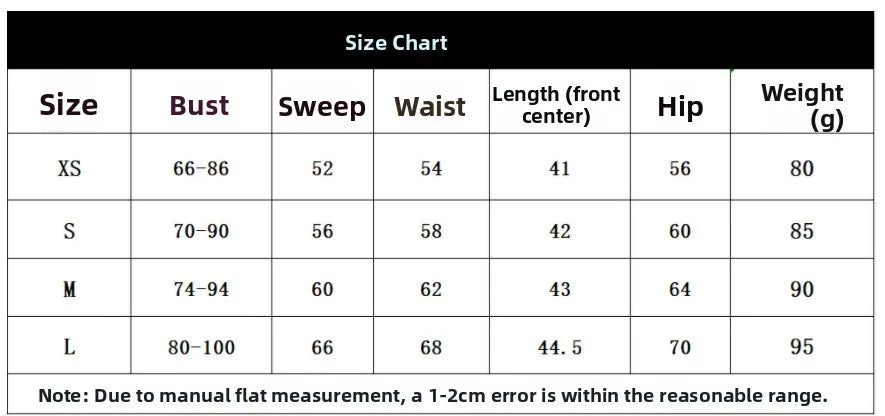 Size Chart

| Size | Bust | Sweep | Waist | Length (front center) | Hip | Weight (g) |
|---|---|---|---|---|---|---|
| XS | 66-86 | 52 | 54 | 41 | 56 | 80 |
| S | 70-90 | 56 | 58 | 42 | 60 | 85 |
| M | 74-94 | 60 | 62 | 43 | 64 | 90 |
| L | 80-100 | 66 | 68 | 44.5 | 70 | 95 |

Note: Due to manual flat measurement, a 1-2cm error is within the reasonable range.